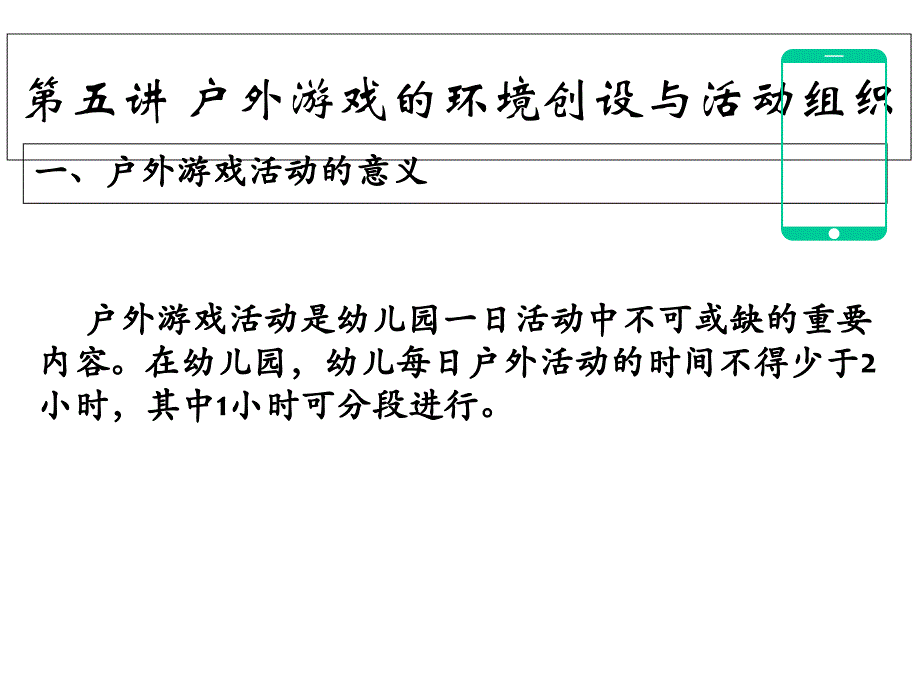 第五讲 户外游戏的环境创设与活动组织

一、户外游戏活动的意义

户外游戏活动是幼儿园一日活动中不可或缺的重要内容。在幼儿园，幼儿每日户外活动的时间不得少于2小时，其中1小时可分段进行。